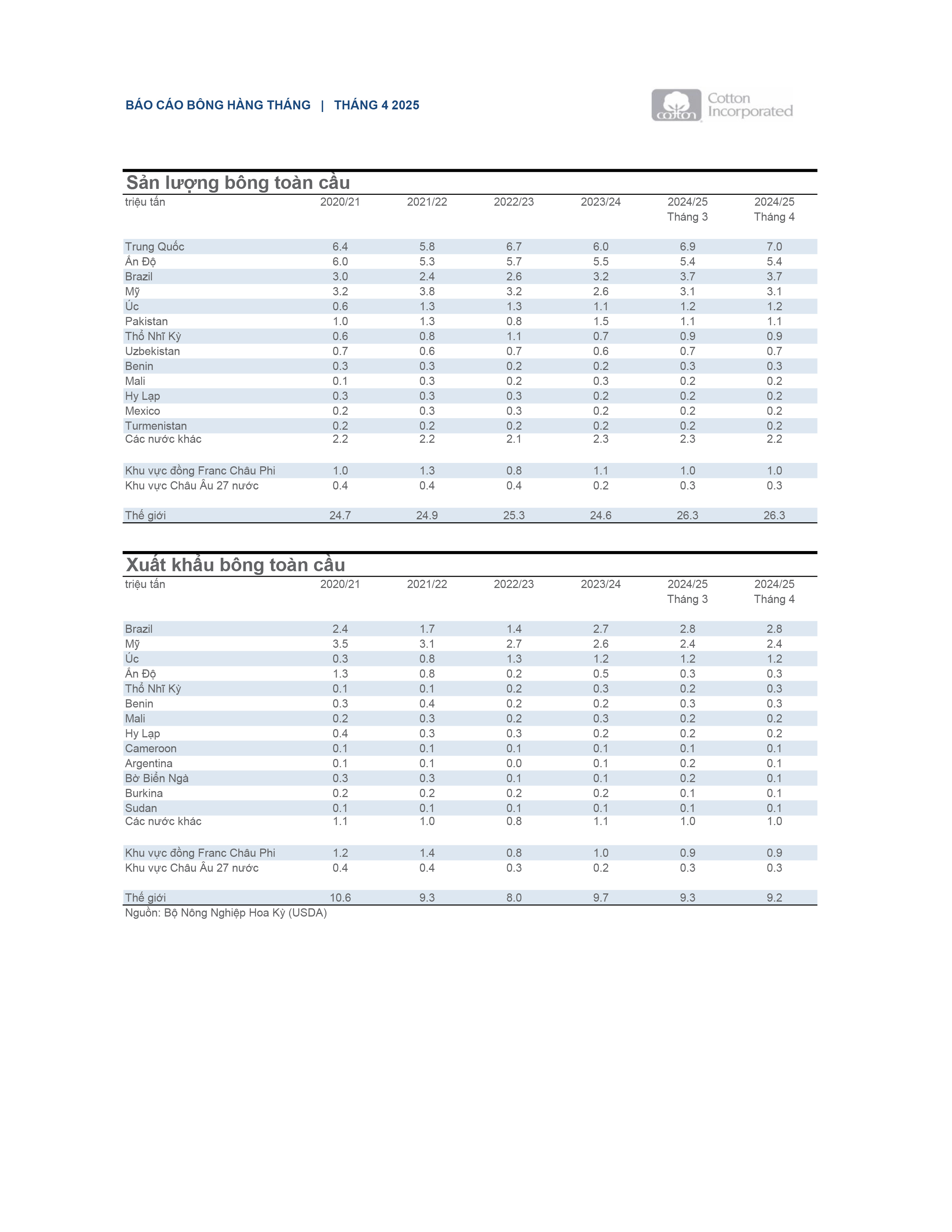 BÁO CÁO BÔNG HÀNG THÁNG | THÁNG 4 2025

cotton Cotton Incorporated

Sản lượng bông toàn cầu

| triệu tấn | 2020/21 | 2021/22 | 2022/23 | 2023/24 | 2024/25 Tháng 3 | 2024/25 Tháng 4 |
|---|---|---|---|---|---|---|
| Trung Quốc | 6.4 | 5.8 | 6.7 | 6.0 | 6.9 | 7.0 |
| Ấn Độ | 6.0 | 5.3 | 5.7 | 5.5 | 5.4 | 5.4 |
| Brazil | 3.0 | 2.4 | 2.6 | 3.2 | 3.7 | 3.7 |
| Mỹ | 3.2 | 3.8 | 3.2 | 2.6 | 3.1 | 3.1 |
| Úc | 0.6 | 1.3 | 1.3 | 1.1 | 1.2 | 1.2 |
| Pakistan | 1.0 | 1.3 | 0.8 | 1.5 | 1.1 | 1.1 |
| Thổ Nhĩ Kỳ | 0.6 | 0.8 | 1.1 | 0.7 | 0.9 | 0.9 |
| Uzbekistan | 0.7 | 0.6 | 0.7 | 0.6 | 0.7 | 0.7 |
| Benin | 0.3 | 0.3 | 0.2 | 0.2 | 0.3 | 0.3 |
| Mali | 0.1 | 0.3 | 0.2 | 0.3 | 0.2 | 0.2 |
| Hy Lạp | 0.3 | 0.3 | 0.3 | 0.2 | 0.2 | 0.2 |
| Mexico | 0.2 | 0.3 | 0.3 | 0.2 | 0.2 | 0.2 |
| Turmenistan | 0.2 | 0.2 | 0.2 | 0.2 | 0.2 | 0.2 |
| Các nước khác | 2.2 | 2.2 | 2.1 | 2.3 | 2.3 | 2.2 |
| Khu vực đồng Franc Châu Phi | 1.0 | 1.3 | 0.8 | 1.1 | 1.0 | 1.0 |
| Khu vực Châu Âu 27 nước | 0.4 | 0.4 | 0.4 | 0.2 | 0.3 | 0.3 |
| Thế giới | 24.7 | 24.9 | 25.3 | 24.6 | 26.3 | 26.3 |

Xuất khẩu bông toàn cầu

| triệu tấn | 2020/21 | 2021/22 | 2022/23 | 2023/24 | 2024/25 Tháng 3 | 2024/25 Tháng 4 |
|---|---|---|---|---|---|---|
| Brazil | 2.4 | 1.7 | 1.4 | 2.7 | 2.8 | 2.8 |
| Mỹ | 3.5 | 3.1 | 2.7 | 2.6 | 2.4 | 2.4 |
| Úc | 0.3 | 0.8 | 1.3 | 1.2 | 1.2 | 1.2 |
| Ấn Độ | 1.3 | 0.8 | 0.2 | 0.5 | 0.3 | 0.3 |
| Thổ Nhĩ Kỳ | 0.1 | 0.1 | 0.2 | 0.3 | 0.2 | 0.3 |
| Benin | 0.3 | 0.4 | 0.2 | 0.2 | 0.3 | 0.3 |
| Mali | 0.2 | 0.3 | 0.2 | 0.3 | 0.2 | 0.2 |
| Hy Lạp | 0.4 | 0.3 | 0.3 | 0.2 | 0.2 | 0.2 |
| Cameroon | 0.1 | 0.1 | 0.1 | 0.1 | 0.1 | 0.1 |
| Argentina | 0.1 | 0.1 | 0.0 | 0.1 | 0.2 | 0.1 |
| Bờ Biển Ngà | 0.3 | 0.3 | 0.1 | 0.1 | 0.2 | 0.1 |
| Burkina | 0.2 | 0.2 | 0.2 | 0.2 | 0.1 | 0.1 |
| Sudan | 0.1 | 0.1 | 0.1 | 0.1 | 0.1 | 0.1 |
| Các nước khác | 1.1 | 1.0 | 0.8 | 1.1 | 1.0 | 1.0 |
| Khu vực đồng Franc Châu Phi | 1.2 | 1.4 | 0.8 | 1.0 | 0.9 | 0.9 |
| Khu vực Châu Âu 27 nước | 0.4 | 0.4 | 0.3 | 0.2 | 0.3 | 0.3 |
| Thế giới | 10.6 | 9.3 | 8.0 | 9.7 | 9.3 | 9.2 |

Nguồn: Bộ Nông Nghiệp Hoa Kỳ (USDA)